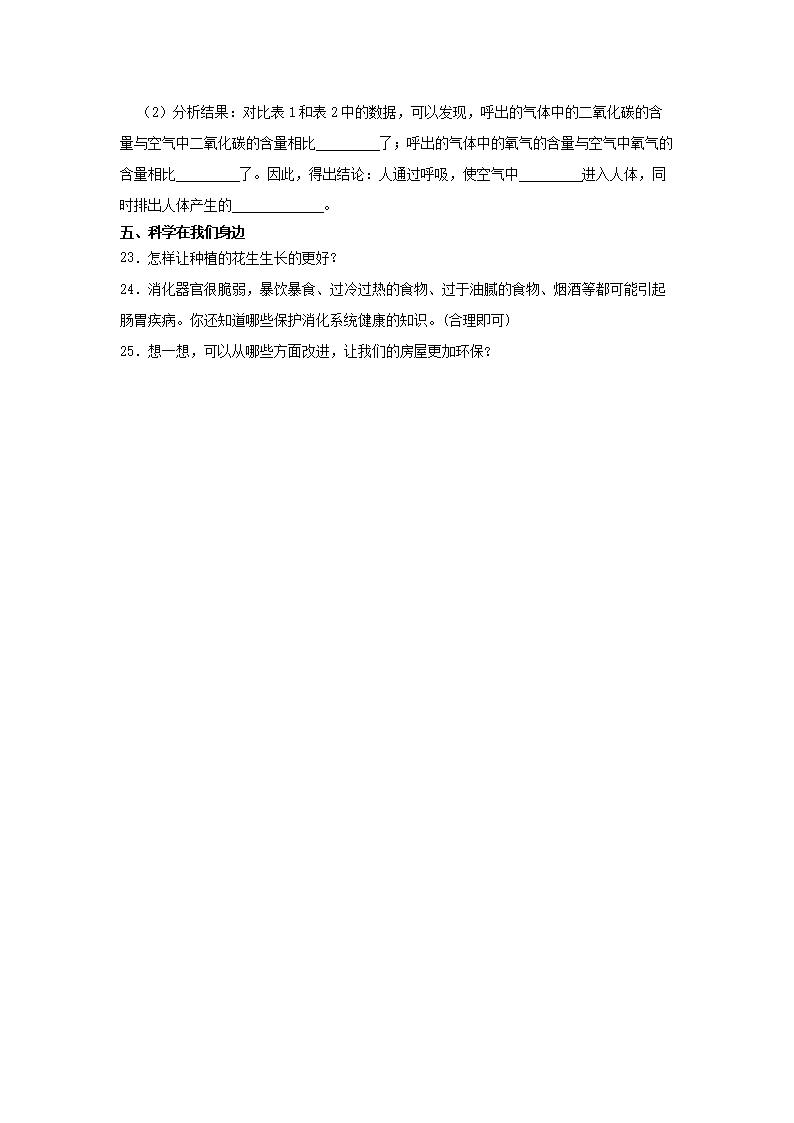 （2）分析结果：对比表 1 和表 2 中的数据，可以发现，呼出的气体中的二氧化碳的含量与空气中二氧化碳的含量相比________了；呼出的气体中的氧气的含量与空气中氧气的含量相比________了。因此，得出结论：人通过呼吸，使空气中________进入人体，同时排出人体产生的____________。

五、科学在我们身边

23．怎样让种植的花生生长的更好？

24．消化器官很脆弱，暴饮暴食、过冷过热的食物、过于油腻的食物、烟酒等都可能引起肠胃疾病。你还知道哪些保护消化系统健康的知识。(合理即可)

25．想一想，可以从哪些方面改进，让我们的房屋更加环保？